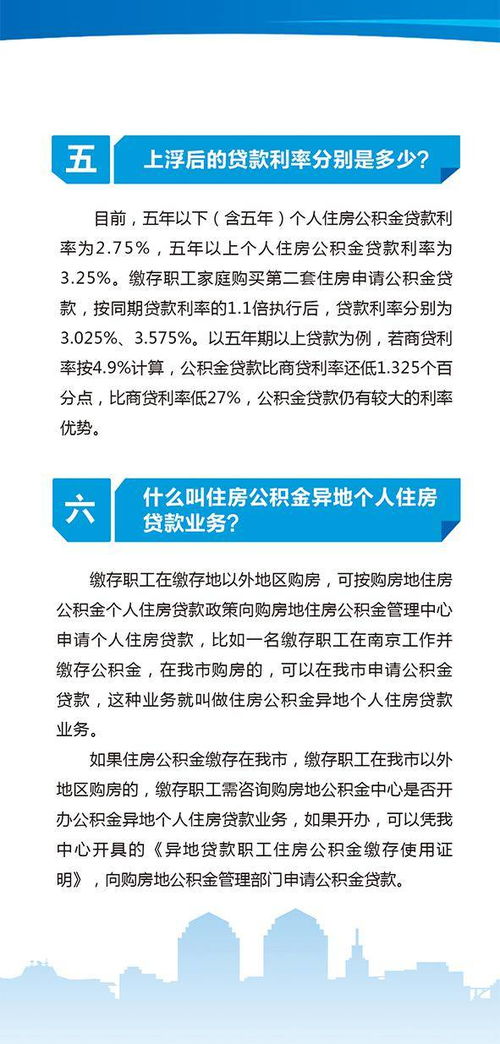 五 上浮后的贷款利率分别是多少？

目前，五年以下（含五年）个人住房公积金贷款利率为2.75%，五年以上个人住房公积金贷款利率为3.25%。缴存职工家庭购买第二套住房申请公积金贷款，按同期贷款利率的1.1倍执行后，贷款利率分别为3.025%、3.575%。以五年期以上贷款为例，若商贷利率按4.9%计算，公积金贷款比商贷利率还低1.325个百分点，比商贷利率低27%，公积金贷款仍有较大的利率优势。

六 什么叫住房公积金异地个人住房贷款业务？

缴存职工在缴存地以外地区购房，可按购房地住房公积金个人住房贷款政策向购房地住房公积金管理中心申请个人住房贷款，比如一名缴存职工在南京工作并缴存公积金，在我市购房的，可以在我市申请公积金贷款，这种业务就叫做住房公积金异地个人住房贷款业务。

如果住房公积金缴存在我市，缴存职工在我市以外地区购房的，缴存职工需咨询购房地公积金中心是否开办公积金异地个人住房贷款业务，如果开办，可以凭我中心开具的《异地贷款职工住房公积金缴存使用证明》，向购房地公积金管理部门申请公积金贷款。